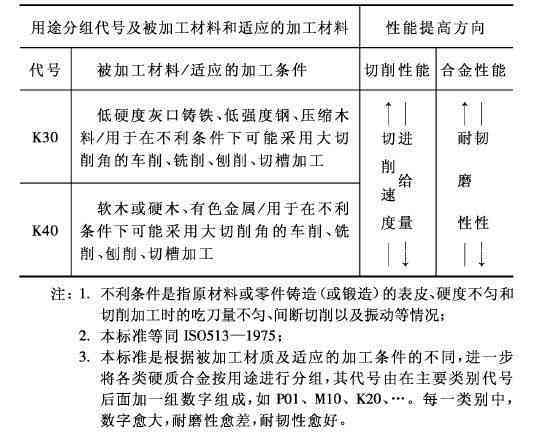 | 用途分组代号及被加工材料和适应的加工材料 | | 性能提高方向 | |
|---|---|---|---|
| 代号 | 被加工材料/适应的加工条件 | 切削性能 | 合金性能 |
| K30 | 低硬度灰口铸铁、低强度钢、压缩木料/用于在不利条件下可能采用大切削角的车削、铣削、刨削、切槽加工 | ↑ 切削速度 进给量 ↓ | ↑ 耐磨性 韧性 ↓ |
| K40 | 软木或硬木、有色金属/用于在不利条件下可能采用大切削角的车削、铣削、刨削、切槽加工 | | |

注：1. 不利条件是指原材料或零件铸造(或锻造)的表皮、硬度不匀和切削加工时的吃刀量不匀、间断切削以及振动等情况；

2. 本标准等同 ISO513—1975；

3. 本标准是根据被加工材质及适应的加工条件的不同，进一步将各类硬质合金按用途进行分组，其代号由在主要类别代号后面加一组数字组成，如 P01、M10、K20、…。每一类别中，数字愈大，耐磨性愈差，耐韧性愈好。